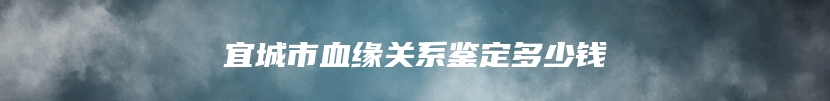 宜城市血缘关系鉴定多少钱